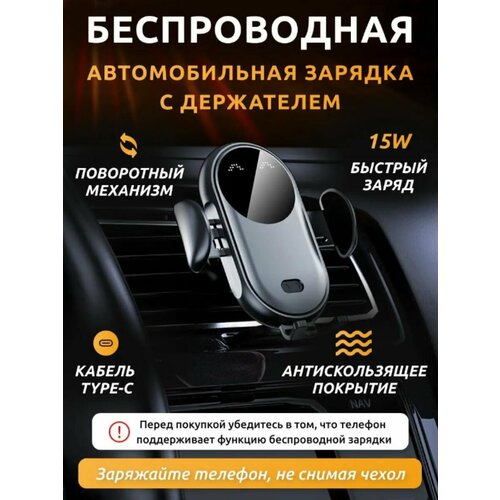 БЕСПРОВОДНАЯ

АВТОМОБИЛЬНАЯ ЗАРЯДКА С ДЕРЖАТЕЛЕМ

ПОВОРОТНЫЙ МЕХАНИЗМ

15W

БЫСТРЫЙ ЗАРЯД

КАБЕЛЬ TYPE-C

АНТИСКОЛЬЗЯЩЕЕ ПОКРЫТИЕ

NAV

Перед покупкой убедитесь в том, что телефон поддерживает функцию беспроводной зарядки

Заряжайте телефон, не снимая чехол